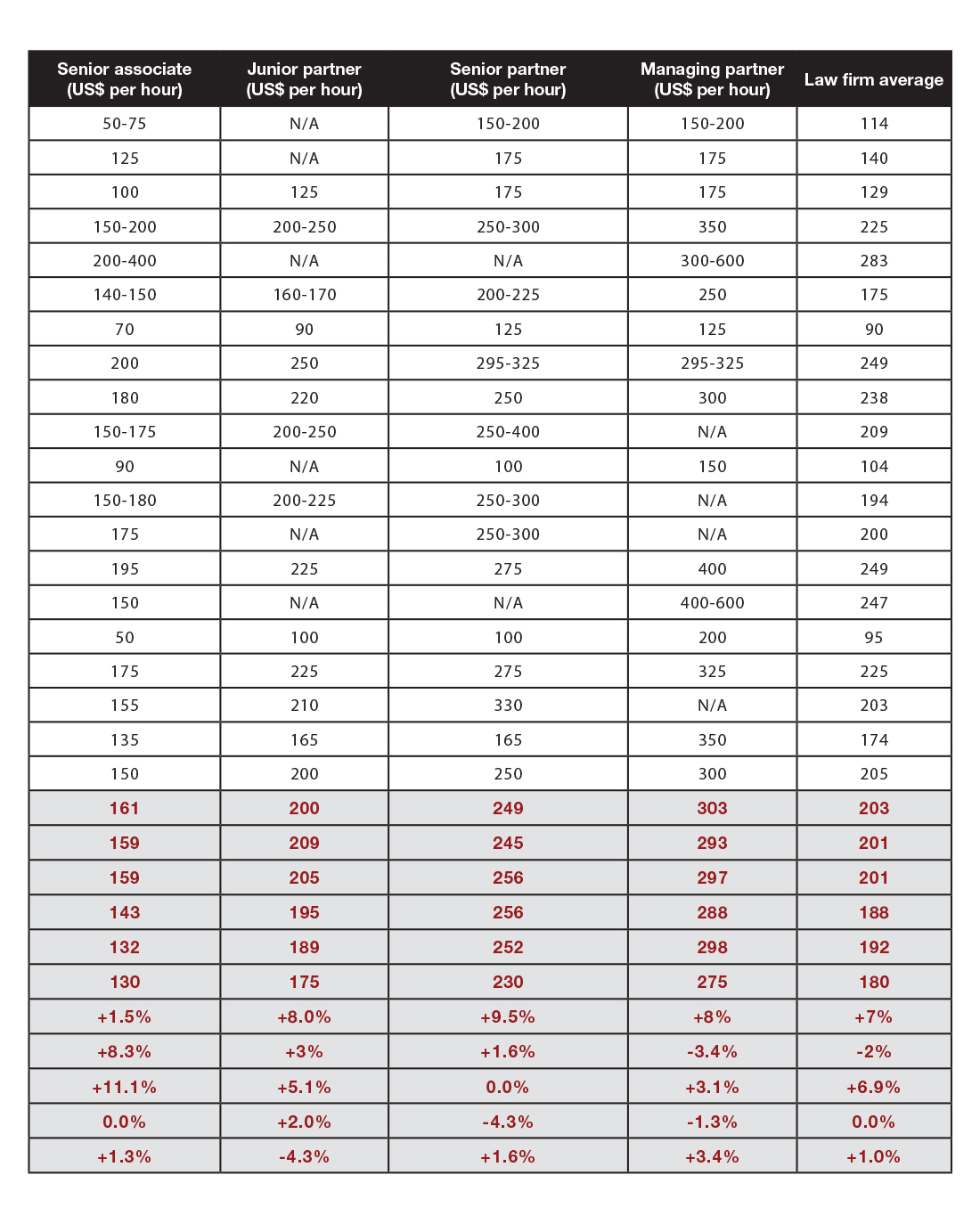 | Senior associate (US$ per hour) | Junior partner (US$ per hour) | Senior partner (US$ per hour) | Managing partner (US$ per hour) | Law firm average |
|---|---|---|---|---|
| 50-75 | N/A | 150-200 | 150-200 | 114 |
| 125 | N/A | 175 | 175 | 140 |
| 100 | 125 | 175 | 175 | 129 |
| 150-200 | 200-250 | 250-300 | 350 | 225 |
| 200-400 | N/A | N/A | 300-600 | 283 |
| 140-150 | 160-170 | 200-225 | 250 | 175 |
| 70 | 90 | 125 | 125 | 90 |
| 200 | 250 | 295-325 | 295-325 | 249 |
| 180 | 220 | 250 | 300 | 238 |
| 150-175 | 200-250 | 250-400 | N/A | 209 |
| 90 | N/A | 100 | 150 | 104 |
| 150-180 | 200-225 | 250-300 | N/A | 194 |
| 175 | N/A | 250-300 | N/A | 200 |
| 195 | 225 | 275 | 400 | 249 |
| 150 | N/A | N/A | 400-600 | 247 |
| 50 | 100 | 100 | 200 | 95 |
| 175 | 225 | 275 | 325 | 225 |
| 155 | 210 | 330 | N/A | 203 |
| 135 | 165 | 165 | 350 | 174 |
| 150 | 200 | 250 | 300 | 205 |
| 161 | 200 | 249 | 303 | 203 |
| 159 | 209 | 245 | 293 | 201 |
| 159 | 205 | 256 | 297 | 201 |
| 143 | 195 | 256 | 288 | 188 |
| 132 | 189 | 252 | 298 | 192 |
| 130 | 175 | 230 | 275 | 180 |
| +1.5% | +8.0% | +9.5% | +8% | +7% |
| +8.3% | +3% | +1.6% | -3.4% | -2% |
| +11.1% | +5.1% | 0.0% | +3.1% | +6.9% |
| 0.0% | +2.0% | -4.3% | -1.3% | 0.0% |
| +1.3% | -4.3% | +1.6% | +3.4% | +1.0% |